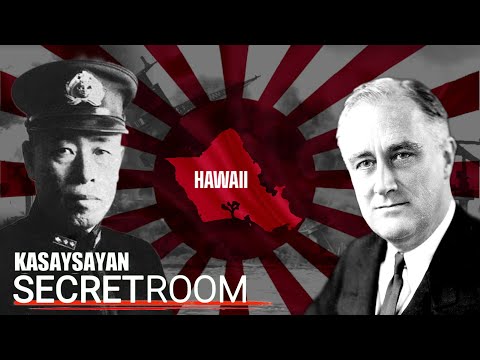 HAWAII

KASAYSAYAN
SECRETROOM